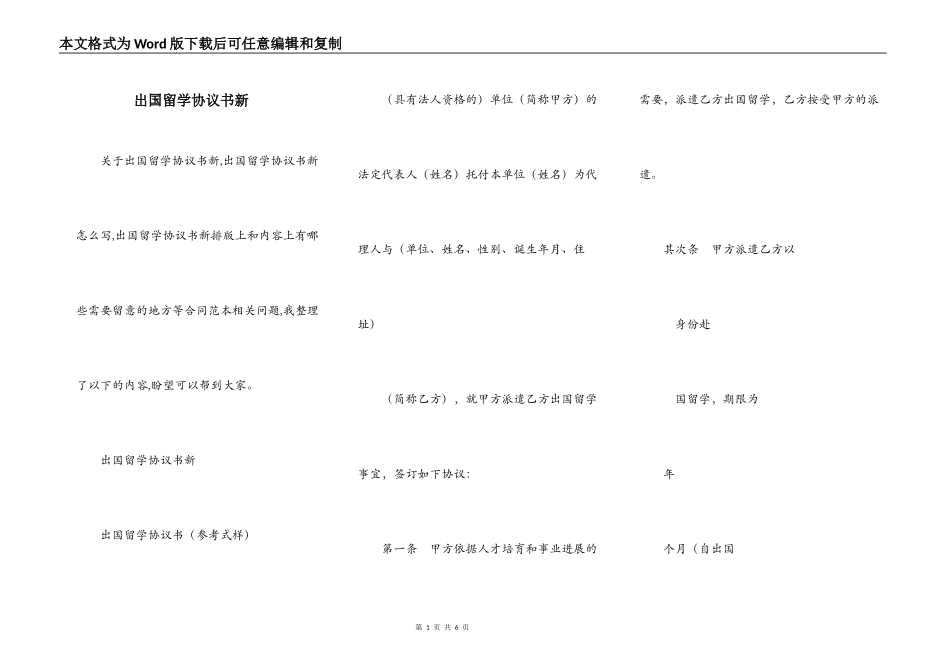 本文格式为Word版下载后可任意编辑和复制

出国留学协议书新

关于出国留学协议书新,出国留学协议书新怎么写,出国留学协议书新排版上和内容上有哪些需要留意的地方等合同范本相关问题,我整理了以下的内容,盼望可以帮到大家。

出国留学协议书新

出国留学协议书（参考式样）

（具有法人资格的）单位（简称甲方）的法定代表人（姓名）托付本单位（姓名）为代理人与（单位、姓名、性别、诞生年月、住址）

（简称乙方），就甲方派遣乙方出国留学事宜，签订如下协议:

第一条　甲方依据人才培育和事业进展的需要，派遣乙方出国留学，乙方接受甲方的派遣。

其次条　甲方派遣乙方以

身份赴

国留学，期限为

年

个月（自出国

第 1 页 共 6 页